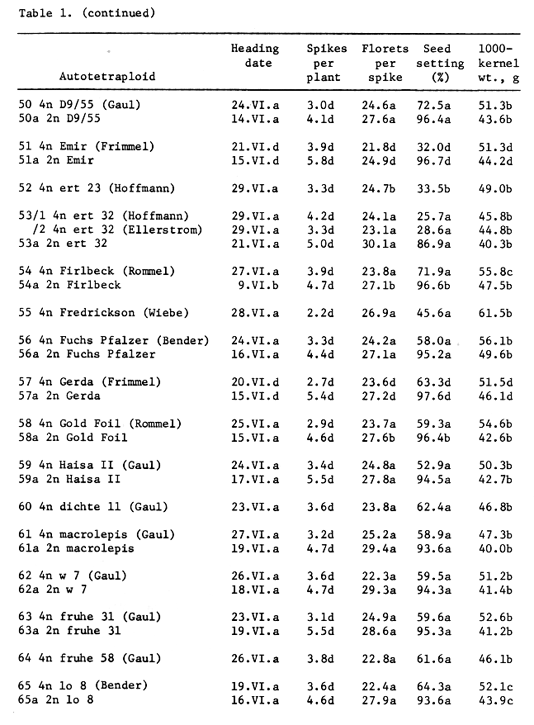 Table 1. (continued)

| Autotetraploid | Heading date | Spikes per plant | Florets per spike | Seed setting (%) | 1000-kernel wt., g |
|---|---|---|---|---|---|
| 50 4n D9/55 (Gaul) | 24.VI.a | 3.0d | 24.6a | 72.5a | 51.3b |
| 50a 2n D9/55 | 14.VI.a | 4.1d | 27.6a | 96.4a | 43.6b |
| 51 4n Emir (Frimmel) | 21.VI.d | 3.9d | 21.8d | 32.0d | 51.3d |
| 51a 2n Emir | 15.VI.d | 5.8d | 24.9d | 96.7d | 44.2d |
| 52 4n ert 23 (Hoffmann) | 29.VI.a | 3.3d | 24.7b | 33.5b | 49.0b |
| 53/1 4n ert 32 (Hoffmann) | 29.VI.a | 4.2d | 24.1a | 25.7a | 45.8b |
| /2 4n ert 32 (Ellerstrom) | 29.VI.a | 3.3d | 23.1a | 28.6a | 44.8b |
| 53a 2n ert 32 | 21.VI.a | 5.0d | 30.1a | 86.9a | 40.3b |
| 54 4n Firlbeck (Rommel) | 27.VI.a | 3.9d | 23.8a | 71.9a | 55.8c |
| 54a 2n Firlbeck | 9.VI.b | 4.7d | 27.1b | 96.6b | 47.5b |
| 55 4n Fredrickson (Wiebe) | 28.VI.a | 2.2d | 26.9a | 45.6a | 61.5b |
| 56 4n Fuchs Pfalzer (Bender) | 24.VI.a | 3.3d | 24.2a | 58.0a | 56.1b |
| 56a 2n Fuchs Pfalzer | 16.VI.a | 4.4d | 27.1a | 95.2a | 49.6b |
| 57 4n Gerda (Frimmel) | 20.VI.d | 2.7d | 23.6d | 63.3d | 51.5d |
| 57a 2n Gerda | 15.VI.d | 5.4d | 27.2d | 97.6d | 46.1d |
| 58 4n Gold Foil (Rommel) | 25.VI.a | 2.9d | 23.7a | 59.3a | 54.6b |
| 58a 2n Gold Foil | 15.VI.a | 4.6d | 27.6b | 96.4b | 42.6b |
| 59 4n Haisa II (Gaul) | 24.VI.a | 3.4d | 24.8a | 52.9a | 50.3b |
| 59a 2n Haisa II | 17.VI.a | 5.5d | 27.8a | 94.5a | 42.7b |
| 60 4n dichte 11 (Gaul) | 23.VI.a | 3.6d | 23.8a | 62.4a | 46.8b |
| 61 4n macrolepis (Gaul) | 27.VI.a | 3.2d | 25.2a | 58.9a | 47.3b |
| 61a 2n macrolepis | 19.VI.a | 4.7d | 29.4a | 93.6a | 40.0b |
| 62 4n w 7 (Gaul) | 26.VI.a | 3.6d | 22.3a | 59.5a | 51.2b |
| 62a 2n w 7 | 18.VI.a | 4.7d | 29.3a | 94.3a | 41.4b |
| 63 4n fruhe 31 (Gaul) | 23.VI.a | 3.1d | 24.9a | 59.6a | 52.6b |
| 63a 2n fruhe 31 | 19.VI.a | 5.5d | 28.6a | 95.3a | 41.2b |
| 64 4n fruhe 58 (Gaul) | 26.VI.a | 3.8d | 22.8a | 61.6a | 46.1b |
| 65 4n lo 8 (Bender) | 19.VI.a | 3.6d | 22.4a | 64.3a | 52.1c |
| 65a 2n lo 8 | 16.VI.a | 4.6d | 27.9a | 93.6a | 43.9c |